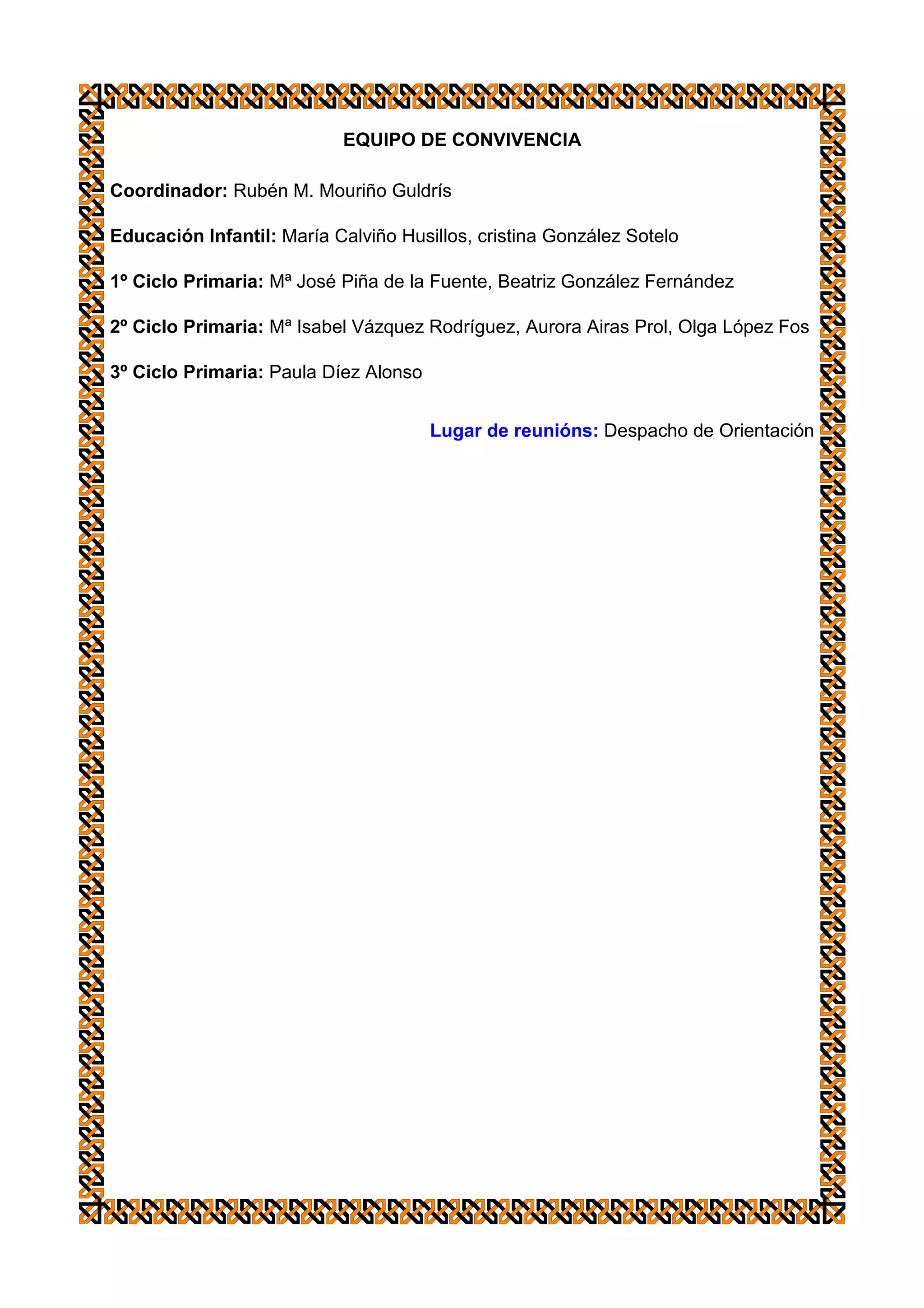 EQUIPO DE CONVIVENCIA

Coordinador: Rubén M. Mouriño Guldrís

Educación Infantil: María Calviño Husillos, cristina González Sotelo

1º Ciclo Primaria: Mª José Piña de la Fuente, Beatriz González Fernández

2º Ciclo Primaria: Mª Isabel Vázquez Rodríguez, Aurora Airas Prol, Olga López Fos

3º Ciclo Primaria: Paula Díez Alonso

Lugar de reunións: Despacho de Orientación